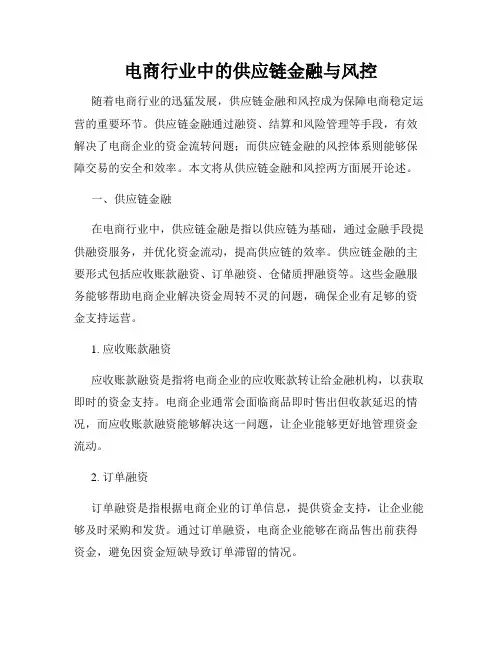 电商行业中的供应链金融与风控

随着电商行业的迅猛发展，供应链金融和风控成为保障电商稳定运营的重要环节。供应链金融通过融资、结算和风险管理等手段，有效解决了电商企业的资金流转问题；而供应链金融的风控体系则能够保障交易的安全和效率。本文将从供应链金融和风控两方面展开论述。

一、供应链金融

在电商行业中，供应链金融是指以供应链为基础，通过金融手段提供融资服务，并优化资金流动，提高供应链的效率。供应链金融的主要形式包括应收账款融资、订单融资、仓储质押融资等。这些金融服务能够帮助电商企业解决资金周转不灵的问题，确保企业有足够的资金支持运营。

1. 应收账款融资

应收账款融资是指将电商企业的应收账款转让给金融机构，以获取即时的资金支持。电商企业通常会面临商品即时售出但收款延迟的情况，而应收账款融资能够解决这一问题，让企业能够更好地管理资金流动。

2. 订单融资

订单融资是指根据电商企业的订单信息，提供资金支持，让企业能够及时采购和发货。通过订单融资，电商企业能够在商品售出前获得资金，避免因资金短缺导致订单滞留的情况。